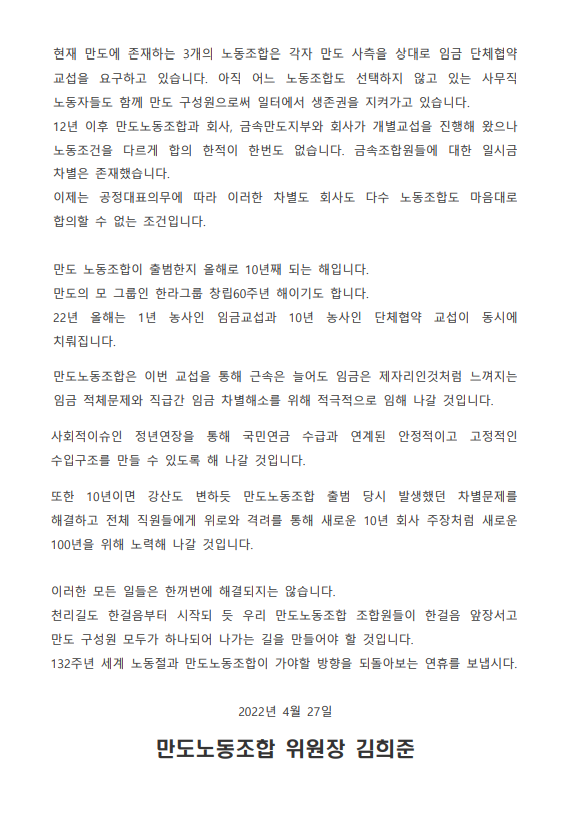 현재 만도에 존재하는 3개의 노동조합은 각자 만도 사측을 상대로 임금 단체협약 교섭을 요구하고 있습니다. 아직 어느 노동조합도 선택하지 않고 있는 사무직 노동자들도 함께 만도 구성원으로써 일터에서 생존권을 지켜가고 있습니다.
12년 이후 만도노동조합과 회사, 금속만도지부와 회사가 개별교섭을 진행해 왔으나 노동조건을 다르게 합의 한적이 한번도 없습니다. 금속조합원들에 대한 일시금 차별은 존재했습니다.
이제는 공정대표의무에 따라 이러한 차별도 회사도 다수 노동조합도 마음대로 합의할 수 없는 조건입니다.

만도 노동조합이 출범한지 올해로 10년째 되는 해입니다.
만도의 모 그룹인 한라그룹 창립60주년 해이기도 합니다.
22년 올해는 1년 농사인 임금교섭과 10년 농사인 단체협약 교섭이 동시에 치뤄집니다.

만도노동조합은 이번 교섭을 통해 근속은 늘어도 임금은 제자리인것처럼 느껴지는 임금 적체문제와 직급간 임금 차별해소를 위해 적극적으로 임해 나갈 것입니다.

사회적이슈인 정년연장을 통해 국민연금 수급과 연계된 안정적이고 고정적인 수입구조를 만들 수 있도록 해 나갈 것입니다.

또한 10년이면 강산도 변하듯 만도노동조합 출범 당시 발생했던 차별문제를 해결하고 전체 직원들에게 위로와 격려를 통해 새로운 10년 회사 주장처럼 새로운 100년을 위해 노력해 나갈 것입니다.

이러한 모든 일들은 한꺼번에 해결되지는 않습니다.
천리길도 한걸음부터 시작되 듯 우리 만도노동조합 조합원들이 한걸음 앞장서고 만도 구성원 모두가 하나되어 나가는 길을 만들어야 할 것입니다.
132주년 세계 노동절과 만도노동조합이 가야할 방향을 되돌아보는 연휴를 보냅시다.

2022년 4월 27일

만도노동조합 위원장 김희준